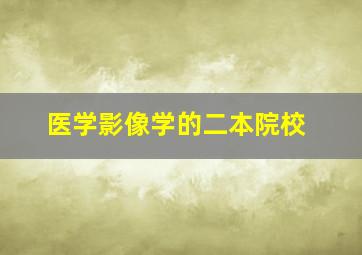 医学影像学的二本院校